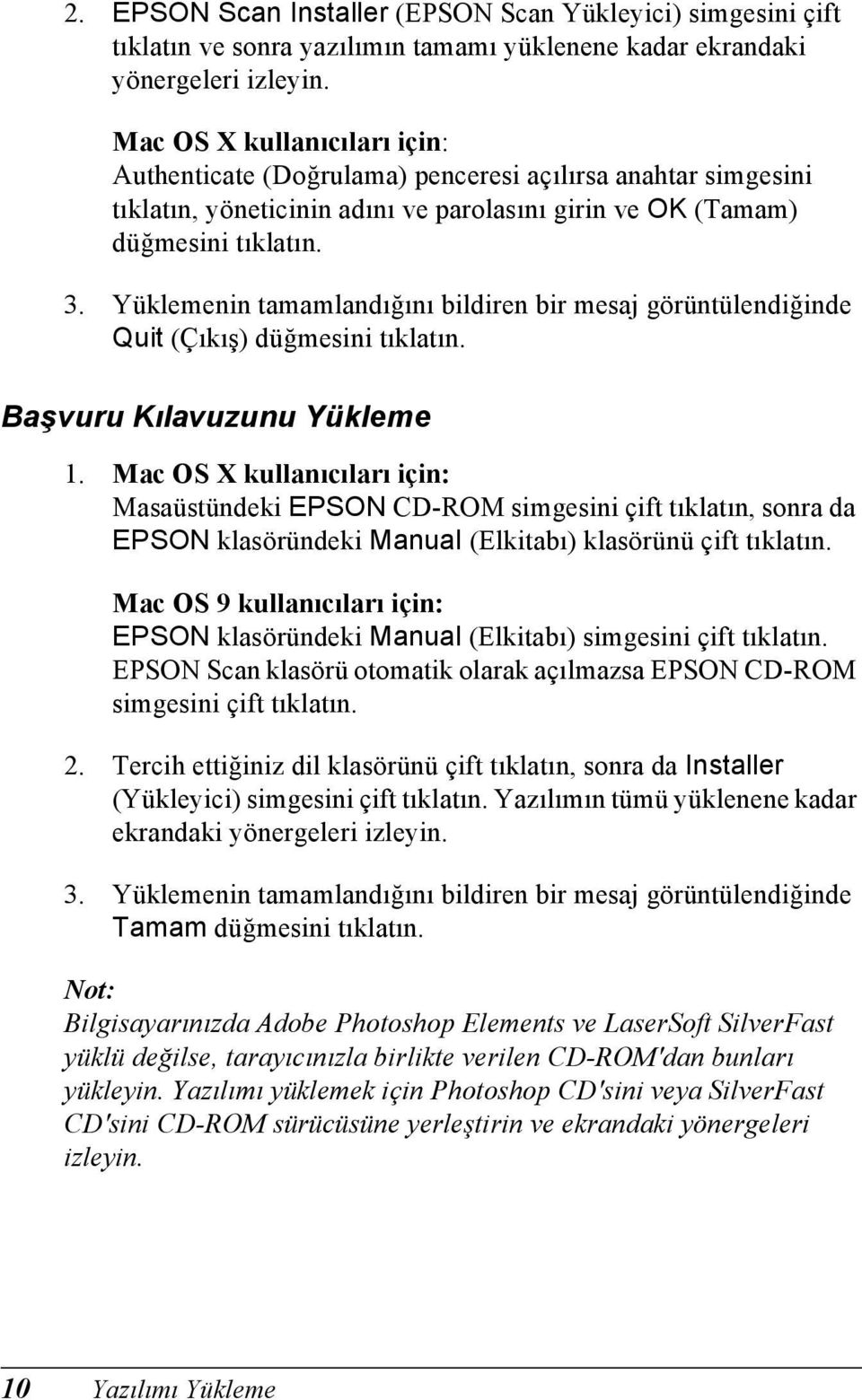 2. EPSON Scan Installer (EPSON Scan Yükleyici) simgesini çift tıklatın ve sonra yazılımın tamamı yüklenene kadar ekrandaki yönergeleri izleyin.

Mac OS X kullanıcıları için:
Authenticate (Doğrulama) penceresi açılırsa anahtar simgesini tıklatın, yöneticinin adını ve parolasını girin ve OK (Tamam) düğmesini tıklatın.

3. Yüklemenin tamamlandığını bildiren bir mesaj görüntülendiğinde Quit (Çıkış) düğmesini tıklatın.

Başvuru Kılavuzunu Yükleme

1. Mac OS X kullanıcıları için:
Masaüstündeki EPSON CD-ROM simgesini çift tıklatın, sonra da EPSON klasöründeki Manual (Elkitabı) klasörünü çift tıklatın.

Mac OS 9 kullanıcıları için:
EPSON klasöründeki Manual (Elkitabı) simgesini çift tıklatın. EPSON Scan klasörü otomatik olarak açılmazsa EPSON CD-ROM simgesini çift tıklatın.

2. Tercih ettiğiniz dil klasörünü çift tıklatın, sonra da Installer (Yükleyici) simgesini çift tıklatın. Yazılımın tümü yüklenene kadar ekrandaki yönergeleri izleyin.

3. Yüklemenin tamamlandığını bildiren bir mesaj görüntülendiğinde Tamam düğmesini tıklatın.

Not:
Bilgisayarınızda Adobe Photoshop Elements ve LaserSoft SilverFast yüklü değilse, tarayıcınızla birlikte verilen CD-ROM'dan bunları yükleyin. Yazılımı yüklemek için Photoshop CD'sini veya SilverFast CD'sini CD-ROM sürücüsüne yerleştirin ve ekrandaki yönergeleri izleyin.

10 Yazılımı Yükleme